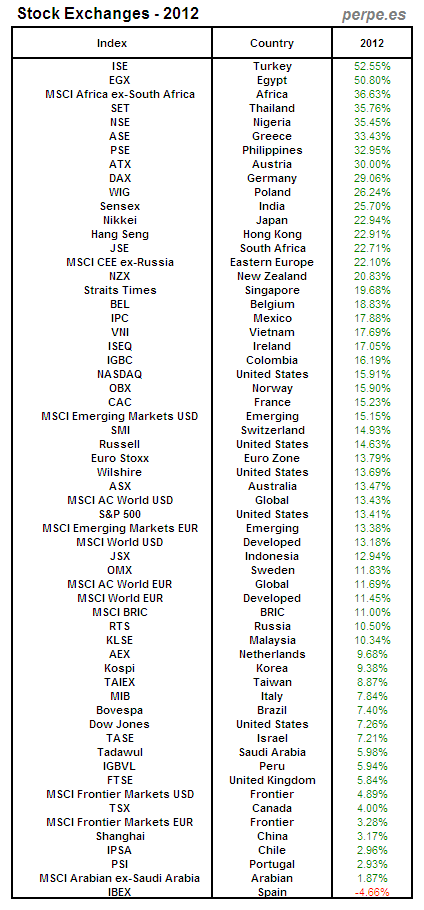 Stock Exchanges - 2012

perpe.es

| Index | Country | 2012 |
|---|---|---|
| ISE | Turkey | 52.55% |
| EGX | Egypt | 50.80% |
| MSCI Africa ex-South Africa | Africa | 36.63% |
| SET | Thailand | 35.76% |
| NSE | Nigeria | 35.45% |
| ASE | Greece | 33.43% |
| PSE | Philippines | 32.95% |
| ATX | Austria | 30.00% |
| DAX | Germany | 29.06% |
| WIG | Poland | 26.24% |
| Sensex | India | 25.70% |
| Nikkei | Japan | 22.94% |
| Hang Seng | Hong Kong | 22.91% |
| JSE | South Africa | 22.71% |
| MSCI CEE ex-Russia | Eastern Europe | 22.10% |
| NZX | New Zealand | 20.83% |
| Straits Times | Singapore | 19.68% |
| BEL | Belgium | 18.83% |
| IPC | Mexico | 17.88% |
| VNI | Vietnam | 17.69% |
| ISEQ | Ireland | 17.05% |
| IGBC | Colombia | 16.19% |
| NASDAQ | United States | 15.91% |
| OBX | Norway | 15.90% |
| CAC | France | 15.23% |
| MSCI Emerging Markets USD | Emerging | 15.15% |
| SMI | Switzerland | 14.93% |
| Russell | United States | 14.63% |
| Euro Stoxx | Euro Zone | 13.79% |
| Wilshire | United States | 13.69% |
| ASX | Australia | 13.47% |
| MSCI AC World USD | Global | 13.43% |
| S&P 500 | United States | 13.41% |
| MSCI Emerging Markets EUR | Emerging | 13.38% |
| MSCI World USD | Developed | 13.18% |
| JSX | Indonesia | 12.94% |
| OMX | Sweden | 11.83% |
| MSCI AC World EUR | Global | 11.69% |
| MSCI World EUR | Developed | 11.45% |
| MSCI BRIC | BRIC | 11.00% |
| RTS | Russia | 10.50% |
| KLSE | Malaysia | 10.34% |
| AEX | Netherlands | 9.68% |
| Kospi | Korea | 9.38% |
| TAIEX | Taiwan | 8.87% |
| MIB | Italy | 7.84% |
| Bovespa | Brazil | 7.40% |
| Dow Jones | United States | 7.26% |
| TASE | Israel | 7.21% |
| Tadawul | Saudi Arabia | 5.98% |
| IGBVL | Peru | 5.94% |
| FTSE | United Kingdom | 5.84% |
| MSCI Frontier Markets USD | Frontier | 4.89% |
| TSX | Canada | 4.00% |
| MSCI Frontier Markets EUR | Frontier | 3.28% |
| Shanghai | China | 3.17% |
| IPSA | Chile | 2.96% |
| PSI | Portugal | 2.93% |
| MSCI Arabian ex-Saudi Arabia | Arabian | 1.87% |
| IBEX | Spain | -4.66% |